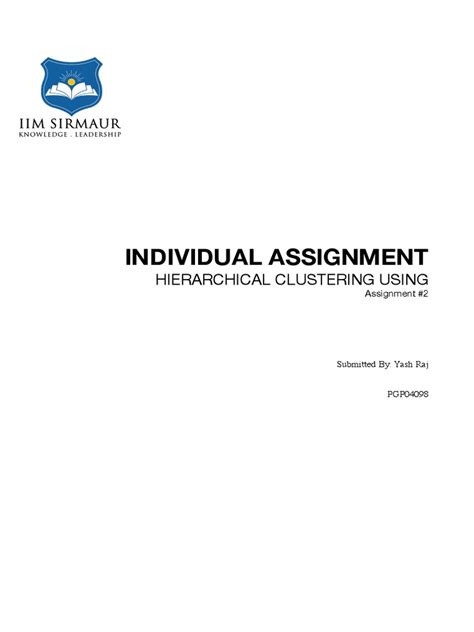 IIM SIRMAUR
KNOWLEDGE . LEADERSHIP

INDIVIDUAL ASSIGNMENT
HIERARCHICAL CLUSTERING USING
Assignment #2

Submitted By: Yash Raj

PGP04098